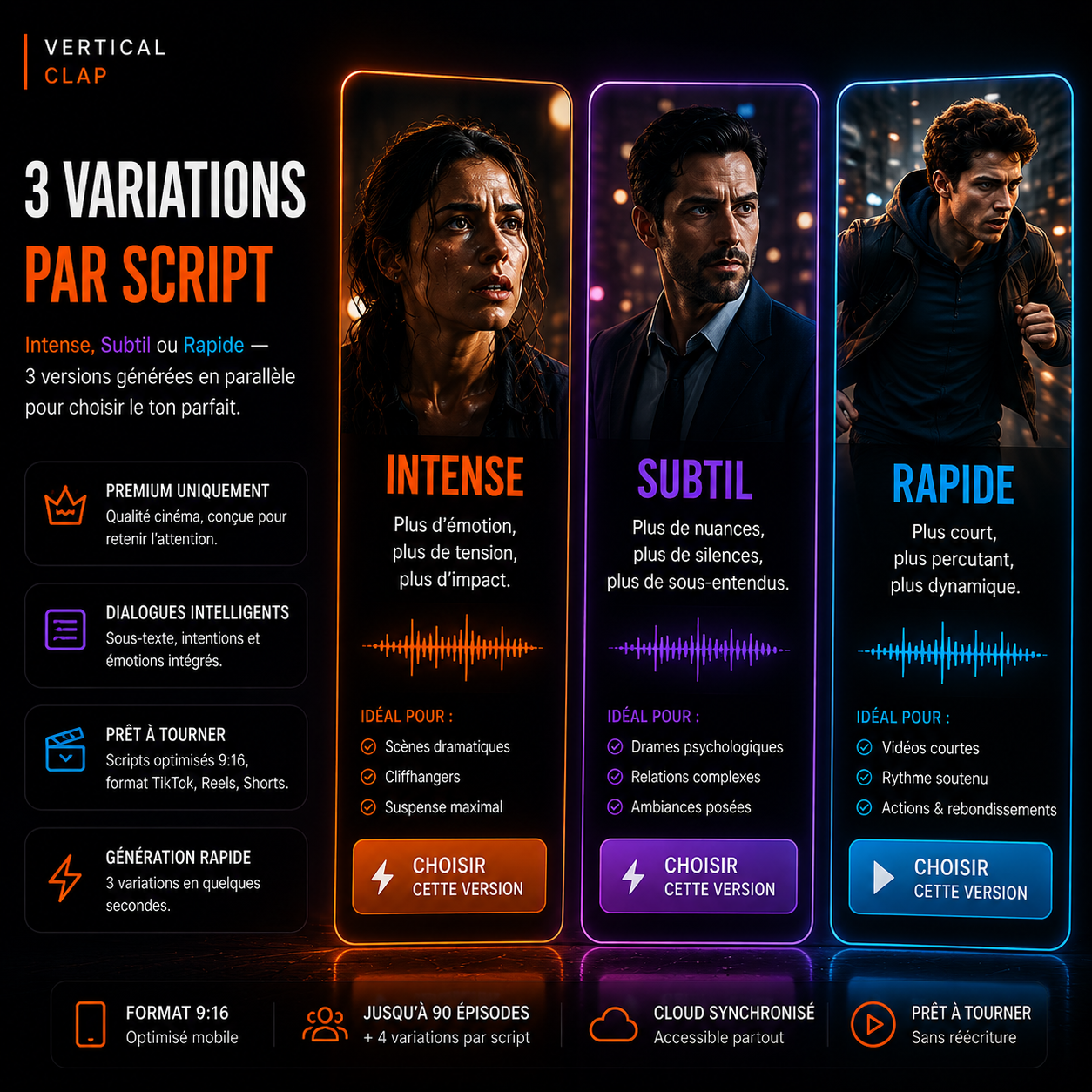 VERTICAL
CLAP

3 VARIATIONS
PAR SCRIPT

Intense, Subtil ou Rapide — 3 versions générées en parallèle pour choisir le ton parfait.

PREMIUM UNIQUEMENT
Qualité cinéma, conçue pour retenir l'attention.

DIALOGUES INTELLIGENTS
Sous-texte, intentions et émotions intégrés.

PRÊT À TOURNER
Scripts optimisés 9:16, format TikTok, Reels, Shorts.

GÉNÉRATION RAPIDE
3 variations en quelques secondes.

INTENSE
Plus d'émotion, plus de tension, plus d'impact.

IDÉAL POUR :
Scènes dramatiques
Cliffhangers
Suspense maximal

CHOISIR
CETTE VERSION

SUBTIL
Plus de nuances, plus de silences, plus de sous-entendus.

IDÉAL POUR :
Drames psychologiques
Relations complexes
Ambiances posées

CHOISIR
CETTE VERSION

RAPIDE
Plus court, plus percutant, plus dynamique.

IDÉAL POUR :
Vidéos courtes
Rythme soutenu
Actions & rebondissements

CHOISIR
CETTE VERSION

FORMAT 9:16
Optimisé mobile

JUSQU'À 90 ÉPISODES
+ 4 variations par script

CLOUD SYNCHRONISÉ
Accessible partout

PRÊT À TOURNER
Sans réécriture